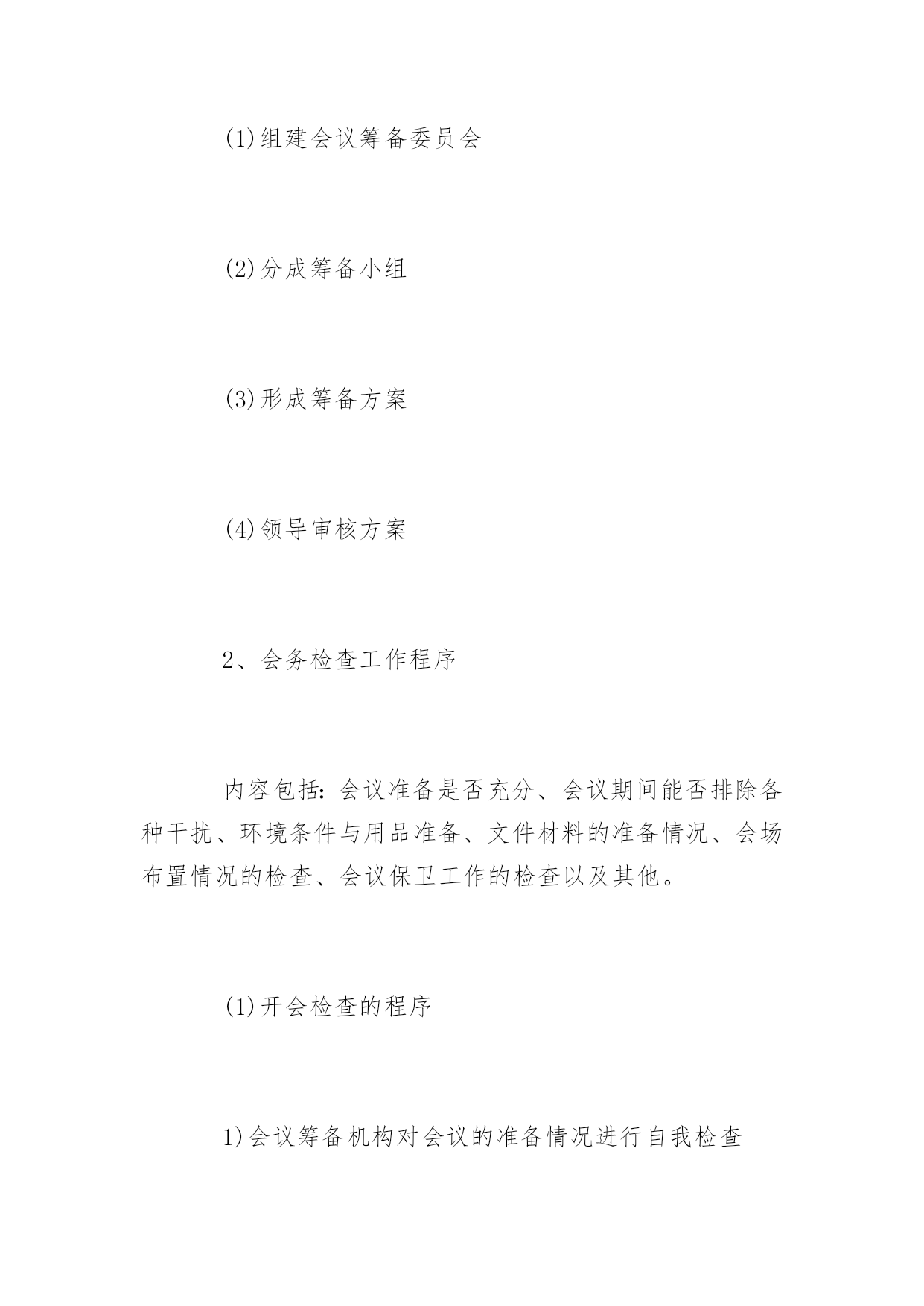 (1)组建会议筹备委员会

(2)分成筹备小组

(3)形成筹备方案

(4)领导审核方案

2、会务检查工作程序

内容包括：会议准备是否充分、会议期间能否排除各种干扰、环境条件与用品准备、文件材料的准备情况、会场布置情况的检查、会议保卫工作的检查以及其他。

(1)开会检查的程序

1)会议筹备机构对会议的准备情况进行自我检查